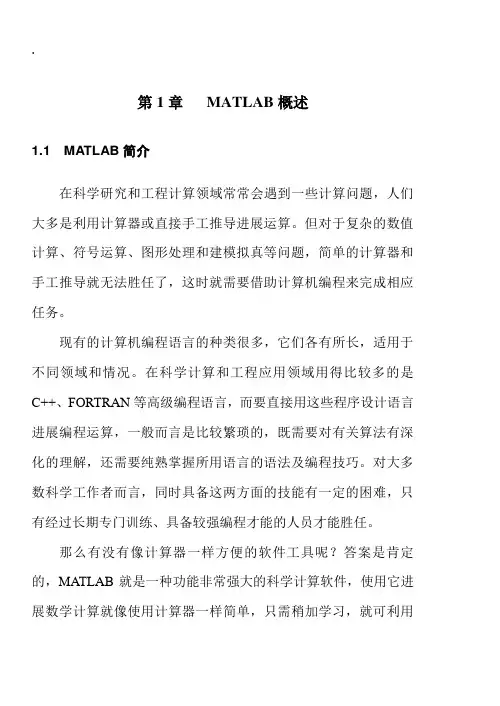 .

第 1 章　MATLAB 概述

1.1　MATLAB 简介

在科学研究和工程计算领域常常会遇到一些计算问题，人们大多是利用计算器或直接手工推导进展运算。但对于复杂的数值计算、符号运算、图形处理和建模拟真等问题，简单的计算器和手工推导就无法胜任了，这时就需要借助计算机编程来完成相应任务。

现有的计算机编程语言的种类很多，它们各有所长，适用于不同领域和情况。在科学计算和工程应用领域用得比较多的是 C++、FORTRAN 等高级编程语言，而要直接用这些程序设计语言进展编程运算，一般而言是比较繁琐的，既需要对有关算法有深化的理解，还需要纯熟掌握所用语言的语法及编程技巧。对大多数科学工作者而言，同时具备这两方面的技能有一定的困难，只有经过长期专门训练、具备较强编程才能的人员才能胜任。

那么有没有像计算器一样方便的软件工具呢？答案是肯定的，MATLAB 就是一种功能非常强大的科学计算软件，使用它进展数学计算就像使用计算器一样简单，只需稍加学习，就可利用